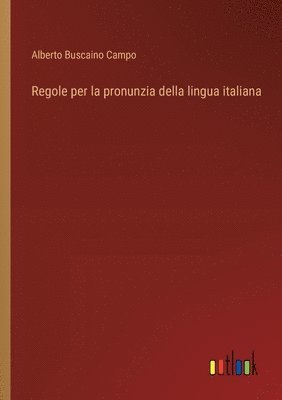 Alberto Buscaino Campo

Regole per la pronunzia della lingua italiana

outlook